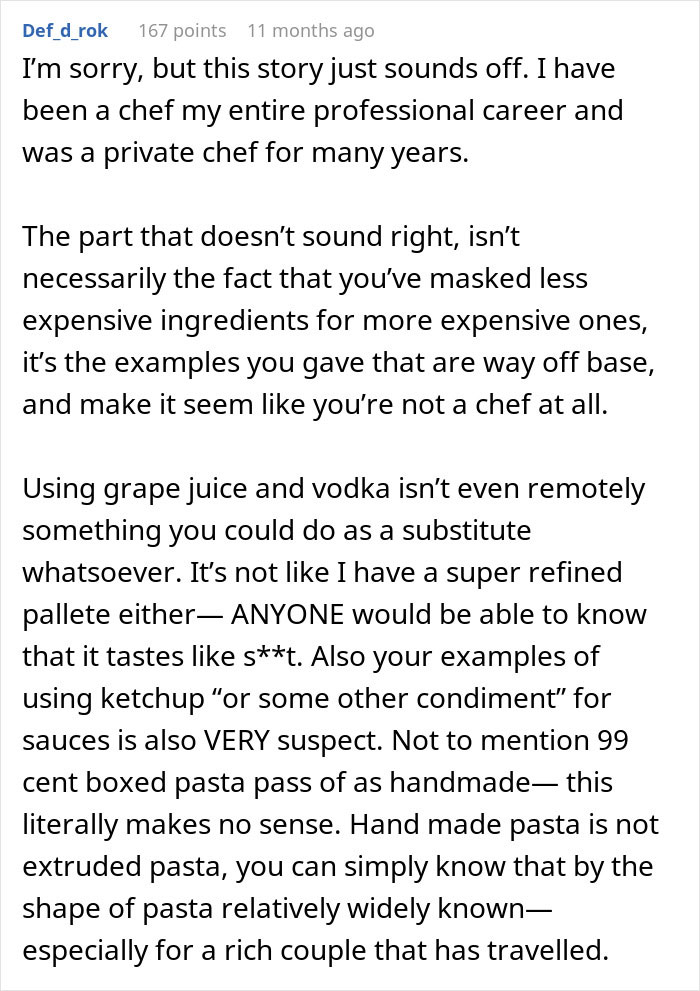 Def_d_rok 167 points 11 months ago

I'm sorry, but this story just sounds off. I have been a chef my entire professional career and was a private chef for many years.

The part that doesn't sound right, isn't necessarily the fact that you've masked less expensive ingredients for more expensive ones, it's the examples you gave that are way off base, and make it seem like you're not a chef at all.

Using grape juice and vodka isn't even remotely something you could do as a substitute whatsoever. It's not like I have a super refined pallete either— ANYONE would be able to know that it tastes like s**t. Also your examples of using ketchup "or some other condiment" for sauces is also VERY suspect. Not to mention 99 cent boxed pasta pass of as handmade— this literally makes no sense. Hand made pasta is not extruded pasta, you can simply know that by the shape of pasta relatively widely known— especially for a rich couple that has travelled.